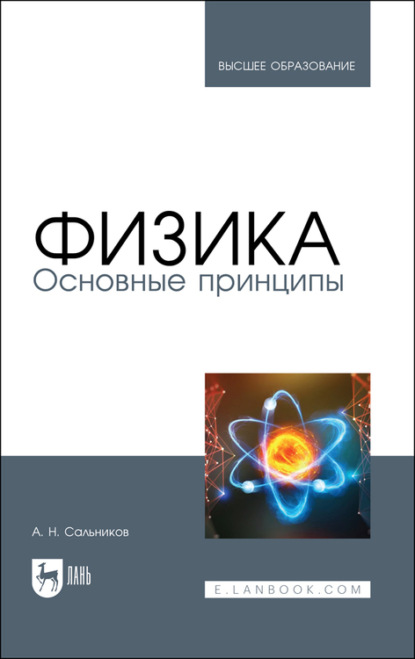 ВЫСШЕЕ ОБРАЗОВАНИЕ

ФИЗИКА
Основные принципы

А. Н. Сальников

ЛАНЬ

E.LANBOOK.COM